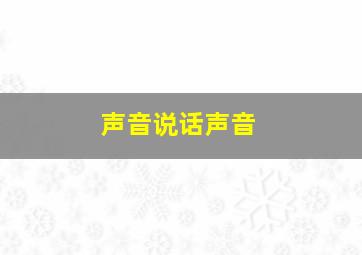 声音说话声音